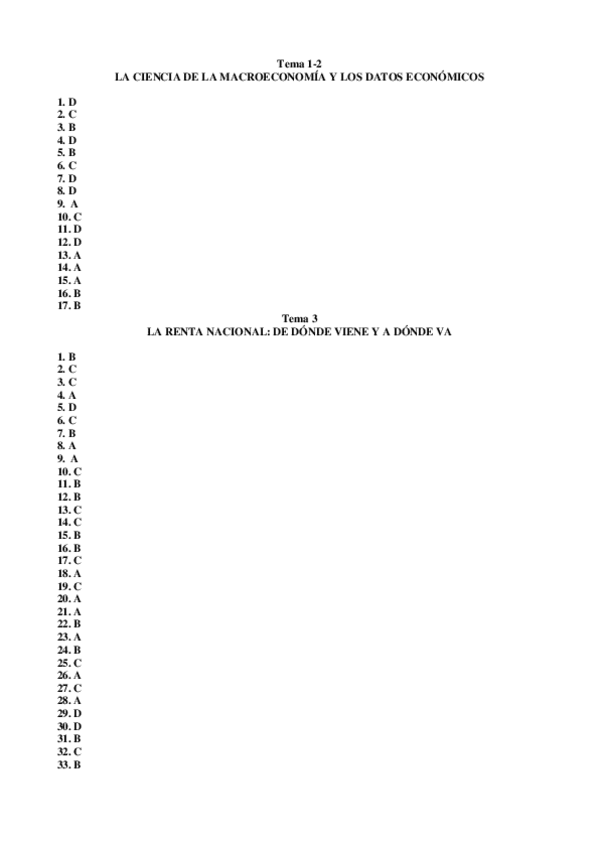 Tema 1-2
LA CIENCIA DE LA MACROECONOMÍA Y LOS DATOS ECONÓMICOS

1. D
2. C
3. B
4. D
5. B
6. C
7. D
8. D
9. A
10. C
11. D
12. D
13. A
14. A
15. A
16. B
17. B

Tema 3
LA RENTA NACIONAL: DE DÓNDE VIENE Y A DÓNDE VA

1. B
2. C
3. C
4. A
5. D
6. C
7. B
8. A
9. A
10. C
11. B
12. B
13. C
14. C
15. B
16. B
17. C
18. A
19. C
20. A
21. A
22. B
23. A
24. B
25. C
26. A
27. C
28. A
29. D
30. D
31. B
32. C
33. B